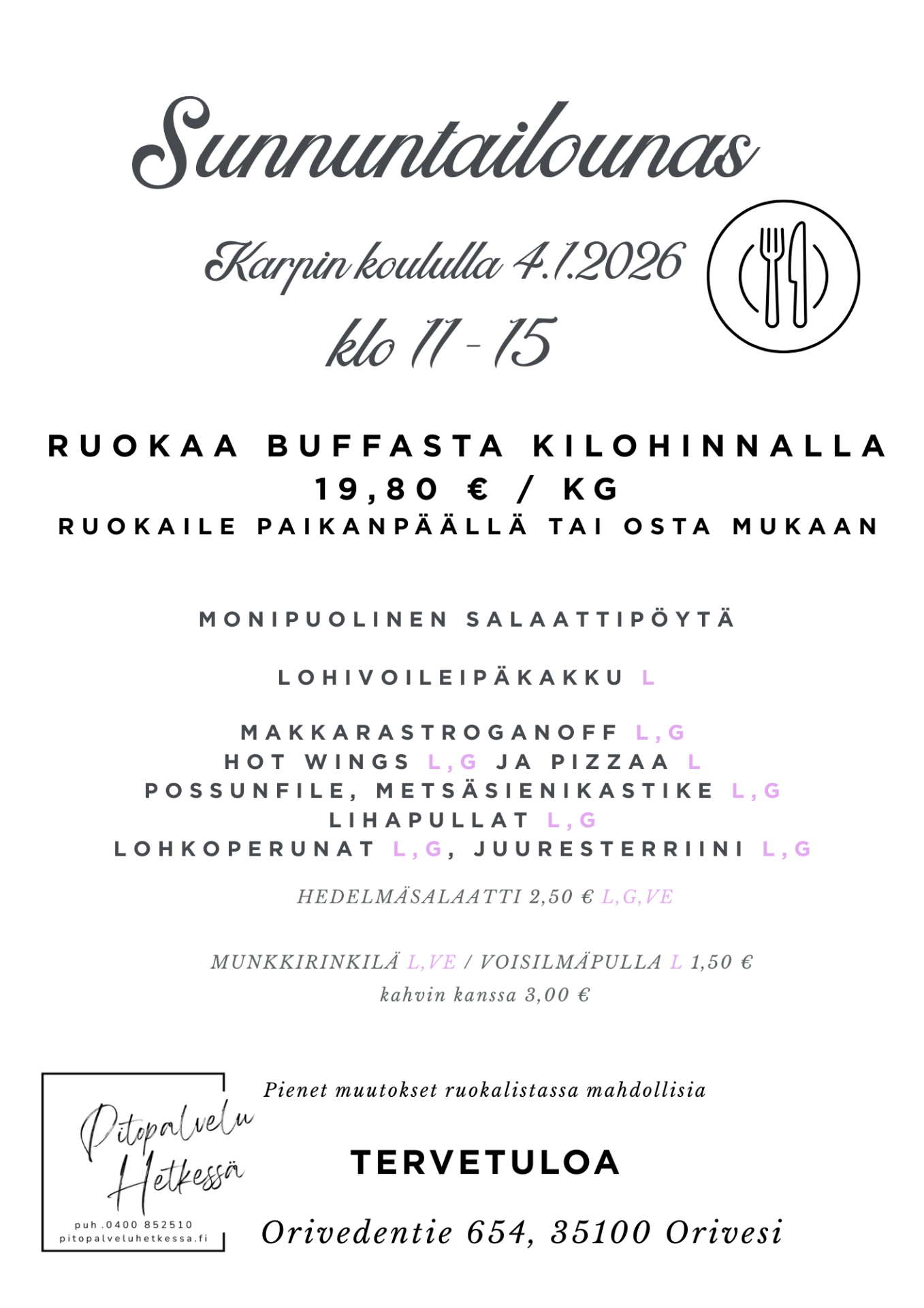 Sunnuntailounas

Karpin koululla 4.1.2026

klo 11 - 15

RUOKAA BUFFASTA KILOHINNALLA
19,80 € / KG
RUOKAILE PAIKANPÄÄLLÄ TAI OSTA MUKAAN

MONIPUOLINEN SALAATTIPÖYTÄ

LOHIVOILEIPÄKAKKU L

MAKKARASTROGANOFF L,G
HOT WINGS L,G JA PIZZAA L
POSSUNFILE, METSÄSIENIKASTIKE L,G
LIHAPULLAT L,G
LOHKOPERUNAT L,G, JUURESTERRIINI L,G

HEDELMÄSALAATTI 2,50 € L,G,VE

MUNKKIRINKILÄ L,VE / VOISILMÄPULLA L 1,50 €
kahvin kanssa 3,00 €

Pitopalvelu
Hetkessä
puh.0400 852510
pitopalveluhetkessa.fi

Pienet muutokset ruokalistassa mahdollisia

TERVETULOA

Orivedentie 654, 35100 Orivesi